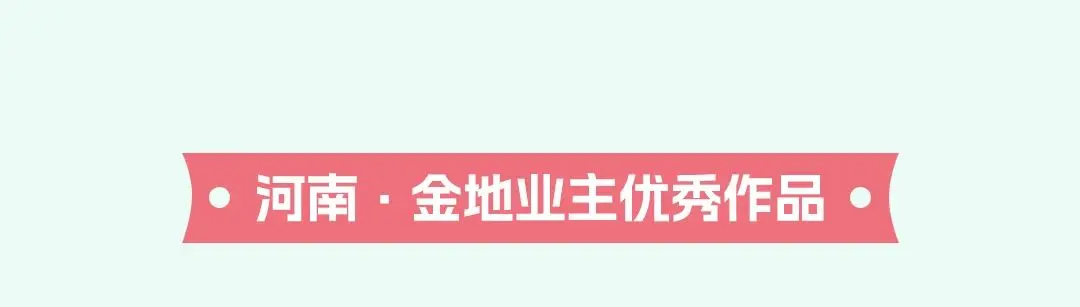 河南 · 金地业主优秀作品